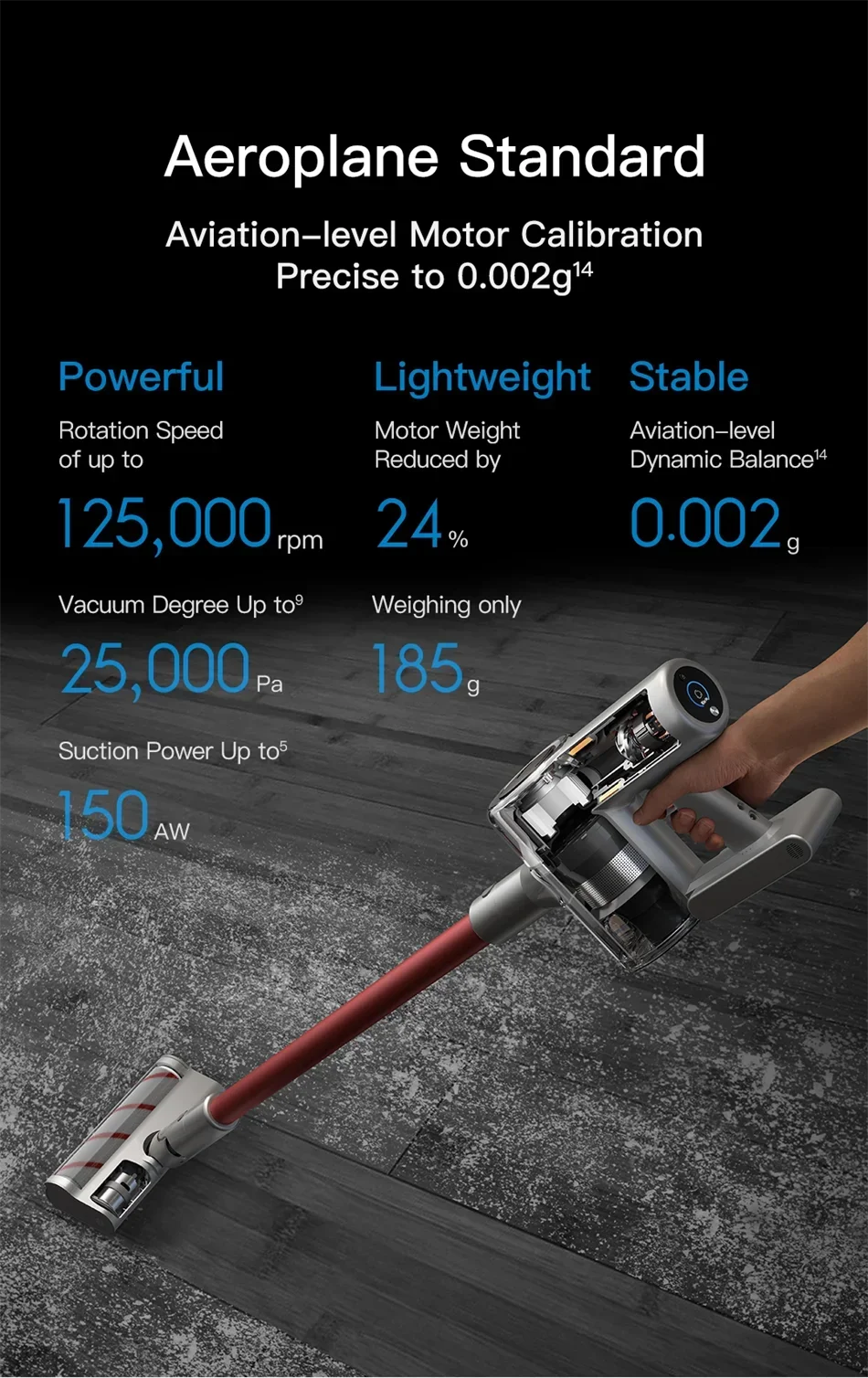 Aeroplane Standard

Aviation–level Motor Calibration
Precise to 0.002g$^{14}$

Powerful

Rotation Speed
of up to

125,000 rpm

Vacuum Degree Up to$^{9}$

25,000 Pa

Suction Power Up to$^{5}$

150 AW

Lightweight

Motor Weight
Reduced by

24 %

Weighing only

185 g

Stable

Aviation–level
Dynamic Balance$^{14}$

0.002 g